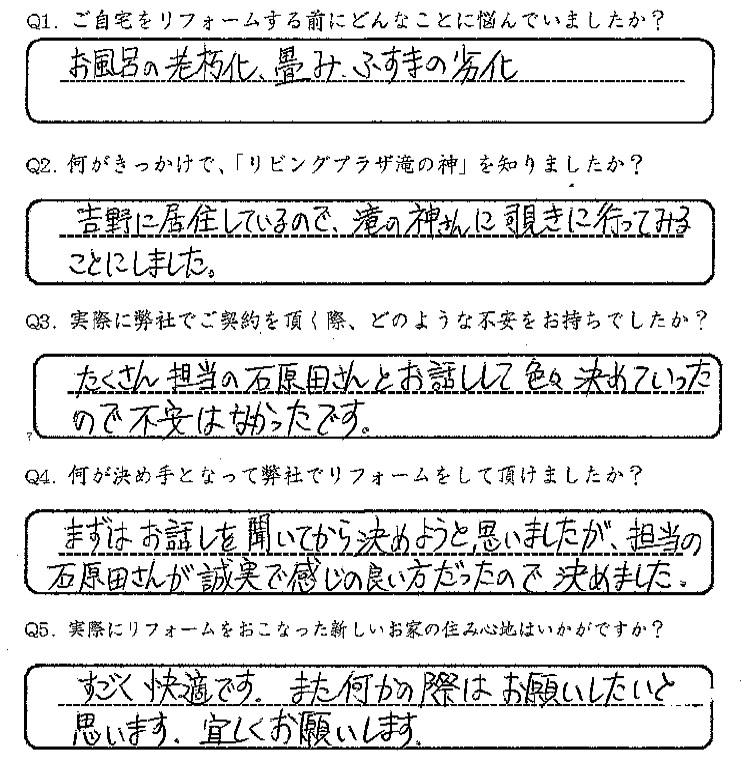 Q1. ご自宅をリフォームする前にどんなことに悩んでいましたか？

お風呂の老朽化、畳み、ふすまの劣化

Q2. 何がきっかけで、「リビングプラザ滝の神」を知りましたか？

吉野に居住しているので、滝の神さんに覗きに行ってみることにしました。

Q3. 実際に弊社でご契約を頂く際、どのような不安をお持ちでしたか？

たくさん担当の石原田さんとお話しして色々決めていったので不安はなかったです。

Q4. 何が決め手となって弊社でリフォームをして頂けましたか？

まずはお話しを聞いてから決めようと思いましたが、担当の石原田さんが誠実で感じの良い方だったので決めました。

Q5. 実際にリフォームをおこなった新しいお家の住み心地はいかがですか？

すごく快適です。また何かの際はお願いしたいと思います。宜しくお願いします。